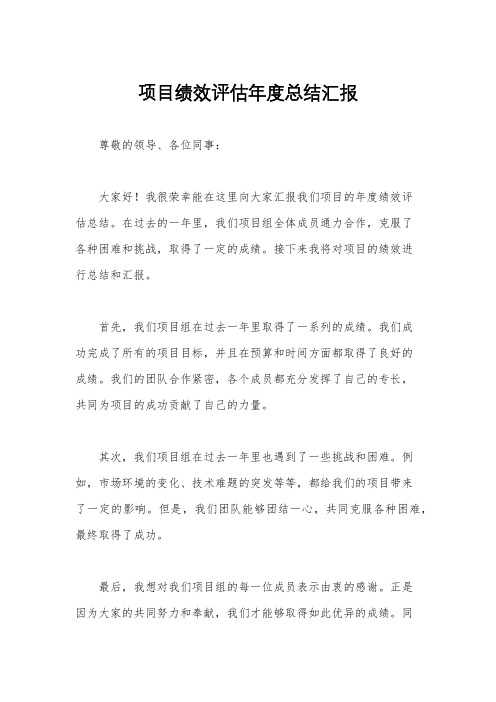 项目绩效评估年度总结汇报

尊敬的领导、各位同事：

大家好！我很荣幸能在这里向大家汇报我们项目的年度绩效评估总结。在过去的一年里，我们项目组全体成员通力合作，克服了各种困难和挑战，取得了一定的成绩。接下来我将对项目的绩效进行总结和汇报。

首先，我们项目组在过去一年里取得了一系列的成绩。我们成功完成了所有的项目目标，并且在预算和时间方面都取得了良好的成绩。我们的团队合作紧密，各个成员都充分发挥了自己的专长，共同为项目的成功贡献了自己的力量。

其次，我们项目组在过去一年里也遇到了一些挑战和困难。例如，市场环境的变化、技术难题的突发等等，都给我们的项目带来了一定的影响。但是，我们团队能够团结一心，共同克服各种困难，最终取得了成功。

最后，我想对我们项目组的每一位成员表示由衷的感谢。正是因为大家的共同努力和奉献，我们才能够取得如此优异的成绩。同